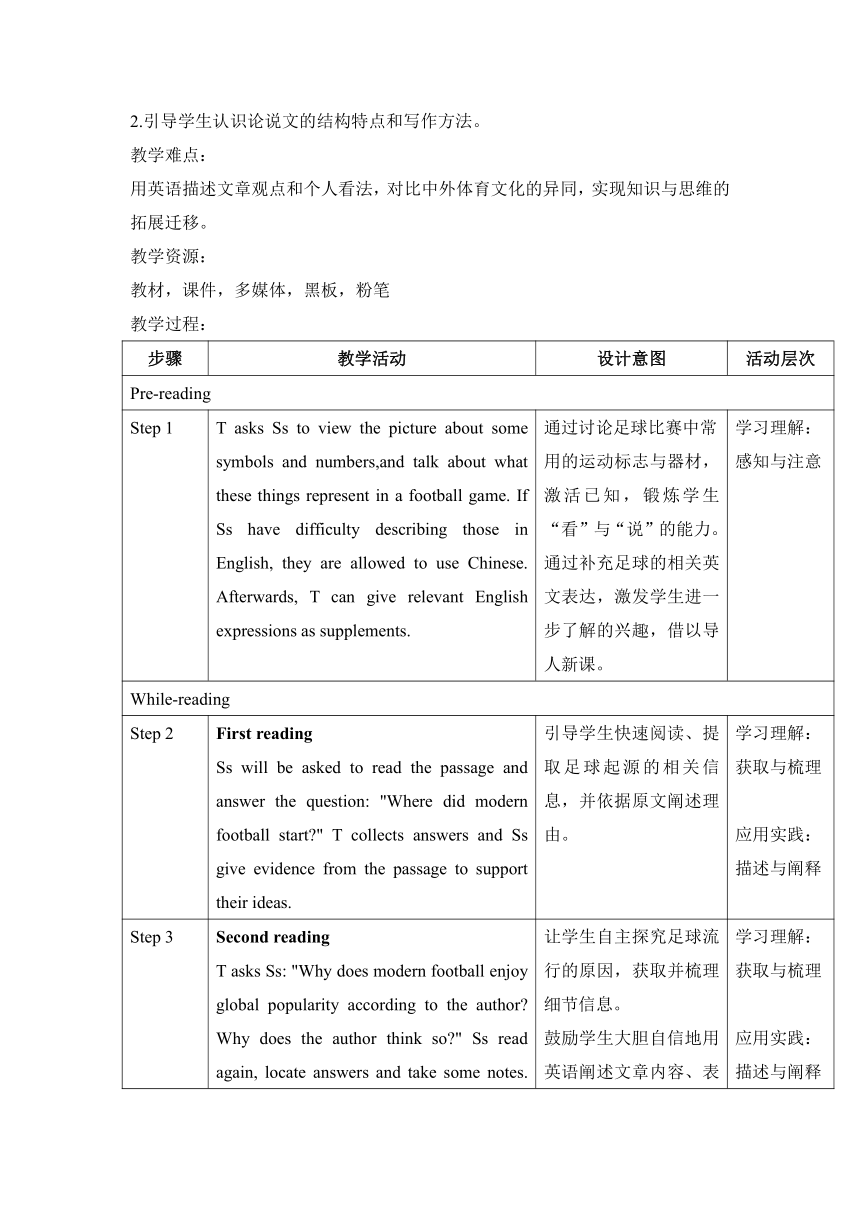 2.引导学生认识论说文的结构特点和写作方法。

教学难点：

用英语描述文章观点和个人看法，对比中外体育文化的异同，实现知识与思维的拓展迁移。

教学资源：

教材，课件，多媒体，黑板，粉笔

教学过程：

| 步骤 | 教学活动 | 设计意图 | 活动层次 |
|---|---|---|---|
| Pre-reading | | | |
| Step 1 | T asks Ss to view the picture about some symbols and numbers,and talk about what these things represent in a football game. If Ss have difficulty describing those in English, they are allowed to use Chinese. Afterwards, T can give relevant English expressions as supplements. | 通过讨论足球比赛中常用的运动标志与器材，激活已知，锻炼学生“看”与“说”的能力。通过补充足球的相关英文表达，激发学生进一步了解的兴趣，借以导人新课。 | 学习理解：感知与注意 |
| While-reading | | | |
| Step 2 | **First reading** Ss will be asked to read the passage and answer the question: "Where did modern football start?" T collects answers and Ss give evidence from the passage to support their ideas. | 引导学生快速阅读、提取足球起源的相关信息，并依据原文阐述理由。 | 学习理解：获取与梳理 应用实践：描述与阐释 |
| Step 3 | **Second reading** T asks Ss: "Why does modern football enjoy global popularity according to the author? Why does the author think so?" Ss read again, locate answers and take some notes. | 让学生自主探究足球流行的原因，获取并梳理细节信息。鼓励学生大胆自信地用英语阐述文章内容、表 | 学习理解：获取与梳理 应用实践：描述与阐释 |